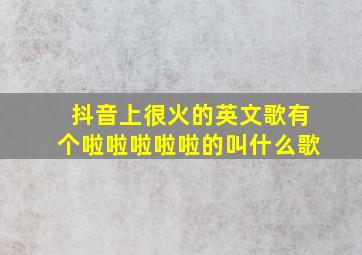 抖音上很火的英文歌有个啦啦啦啦啦的叫什么歌